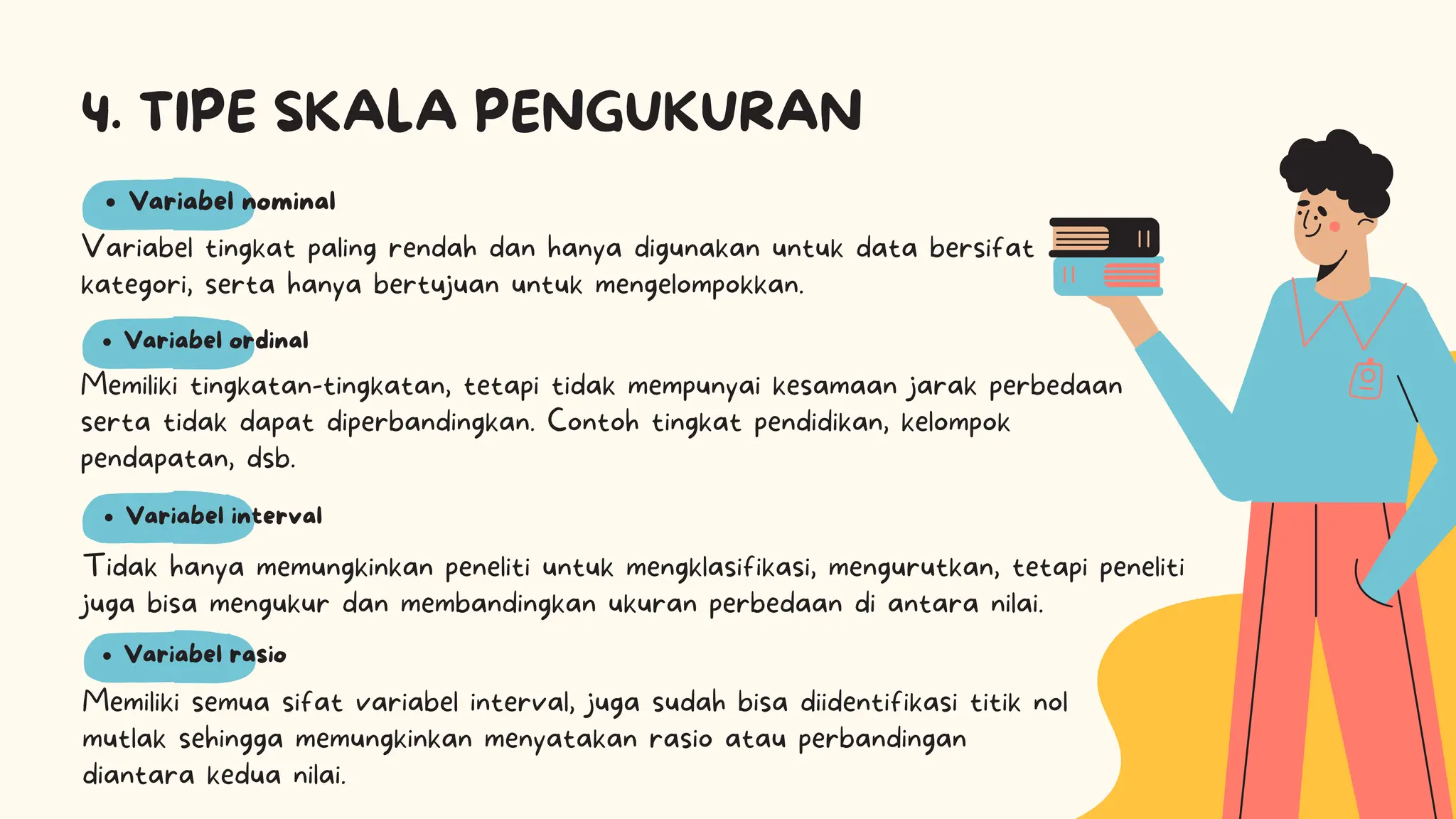 4. TIPE SKALA PENGUKURAN

• Variabel nominal

Variabel tingkat paling rendah dan hanya digunakan untuk data bersifat kategori, serta hanya bertujuan untuk mengelompokkan.

• Variabel ordinal

Memiliki tingkatan-tingkatan, tetapi tidak mempunyai kesamaan jarak perbedaan serta tidak dapat diperbandingkan. Contoh tingkat pendidikan, kelompok pendapatan, dsb.

• Variabel interval

Tidak hanya memungkinkan peneliti untuk mengklasifikasi, mengurutkan, tetapi peneliti juga bisa mengukur dan membandingkan ukuran perbedaan di antara nilai.

• Variabel rasio

Memiliki semua sifat variabel interval, juga sudah bisa diidentifikasi titik nol mutlak sehingga memungkinkan menyatakan rasio atau perbandingan diantara kedua nilai.